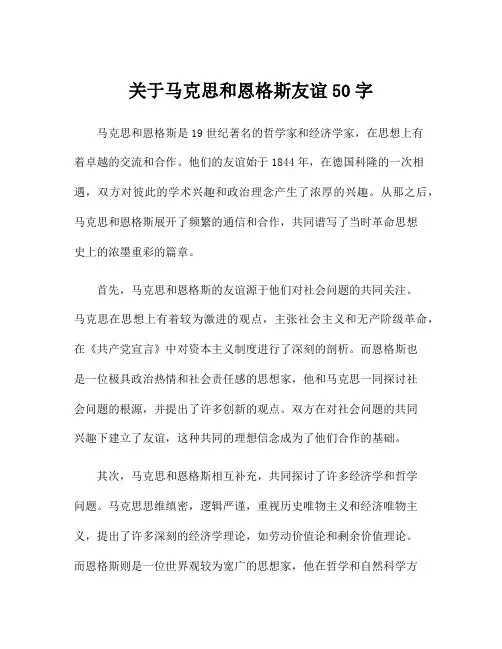 关于马克思和恩格斯友谊50字

马克思和恩格斯是19世纪著名的哲学家和经济学家，在思想上有着卓越的交流和合作。他们的友谊始于1844年，在德国科隆的一次相遇，双方对彼此的学术兴趣和政治理念产生了浓厚的兴趣。从那之后，马克思和恩格斯展开了频繁的通信和合作，共同谱写了当时革命思想史上的浓墨重彩的篇章。

首先，马克思和恩格斯的友谊源于他们对社会问题的共同关注。马克思在思想上有着较为激进的观点，主张社会主义和无产阶级革命，在《共产党宣言》中对资本主义制度进行了深刻的剖析。而恩格斯也是一位极具政治热情和社会责任感的思想家，他和马克思一同探讨社会问题的根源，并提出了许多创新的观点。双方在对社会问题的共同兴趣下建立了友谊，这种共同的理想信念成为了他们合作的基础。

其次，马克思和恩格斯相互补充，共同探讨了许多经济学和哲学问题。马克思思维缜密，逻辑严谨，重视历史唯物主义和经济唯物主义，提出了许多深刻的经济学理论，如劳动价值论和剩余价值理论。而恩格斯则是一位世界观较为宽广的思想家，他在哲学和自然科学方